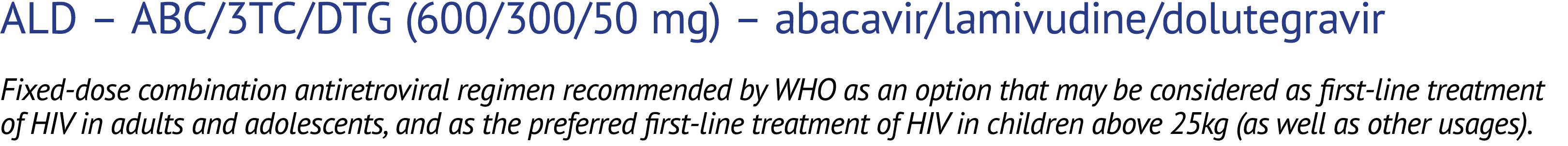 ALD – ABC/3TC/DTG (600/300/50 mg) – abacavir/lamivudine/dolutegravir

Fixed-dose combination antiretroviral regimen recommended by WHO as an option that may be considered as first-line treatment of HIV in adults and adolescents, and as the preferred first-line treatment of HIV in children above 25kg (as well as other usages).